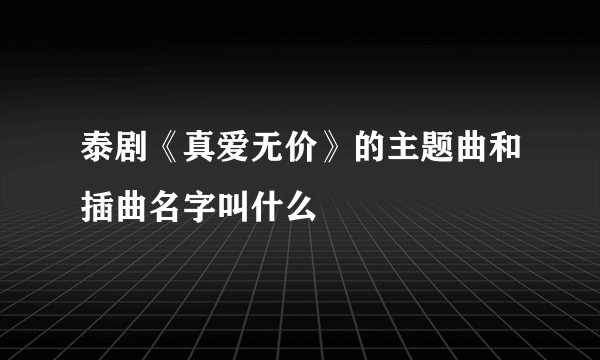 泰剧《真爱无价》的主题曲和插曲名字叫什么